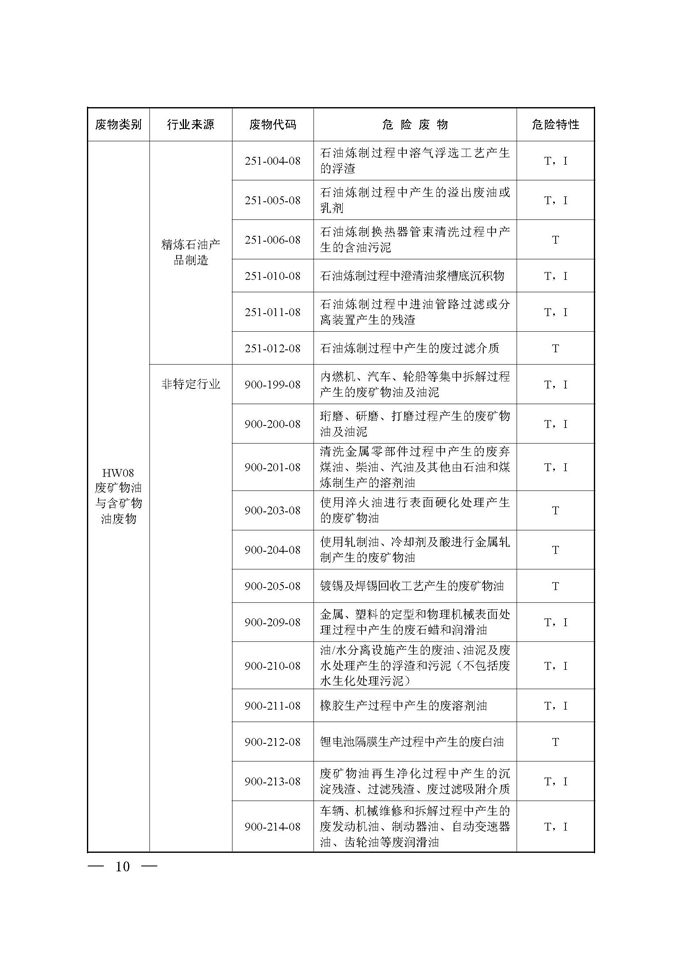 | 废物类别 | 行业来源 | 废物代码 | 危 险 废 物 | 危险特性 |
|---|---|---|---|---|
| HW08 废矿物油与含矿物油废物 | 精炼石油产品制造 | 251-004-08 | 石油炼制过程中溶气浮选工艺产生的浮渣 | T，I |
| | | 251-005-08 | 石油炼制过程中产生的溢出废油或乳剂 | T，I |
| | | 251-006-08 | 石油炼制换热器管束清洗过程中产生的含油污泥 | T |
| | | 251-010-08 | 石油炼制过程中澄清油浆槽底沉积物 | T，I |
| | | 251-011-08 | 石油炼制过程中进油管路过滤或分离装置产生的残渣 | T，I |
| | | 251-012-08 | 石油炼制过程中产生的废过滤介质 | T |
| | 非特定行业 | 900-199-08 | 内燃机、汽车、轮船等集中拆解过程产生的废矿物油及油泥 | T，I |
| | | 900-200-08 | 珩磨、研磨、打磨过程产生的废矿物油及油泥 | T，I |
| | | 900-201-08 | 清洗金属零部件过程中产生的废弃煤油、柴油、汽油及其他由石油和煤炼制生产的溶剂油 | T，I |
| | | 900-203-08 | 使用淬火油进行表面硬化处理产生的废矿物油 | T |
| | | 900-204-08 | 使用轧制油、冷却剂及酸进行金属轧制产生的废矿物油 | T |
| | | 900-205-08 | 镀锡及焊锡回收工艺产生的废矿物油 | T |
| | | 900-209-08 | 金属、塑料的定型和物理机械表面处理过程中产生的废石蜡和润滑油 | T，I |
| | | 900-210-08 | 油/水分离设施产生的废油、油泥及废水处理产生的浮渣和污泥（不包括废水生化处理污泥） | T，I |
| | | 900-211-08 | 橡胶生产过程中产生的废溶剂油 | T，I |
| | | 900-212-08 | 锂电池隔膜生产过程中产生的废白油 | T |
| | | 900-213-08 | 废矿物油再生净化过程中产生的沉淀残渣、过滤残渣、废过滤吸附介质 | T，I |
| | | 900-214-08 | 车辆、机械维修和拆解过程中产生的废发动机油、制动器油、自动变速器油、齿轮油等废润滑油 | T，I |

— 10 —